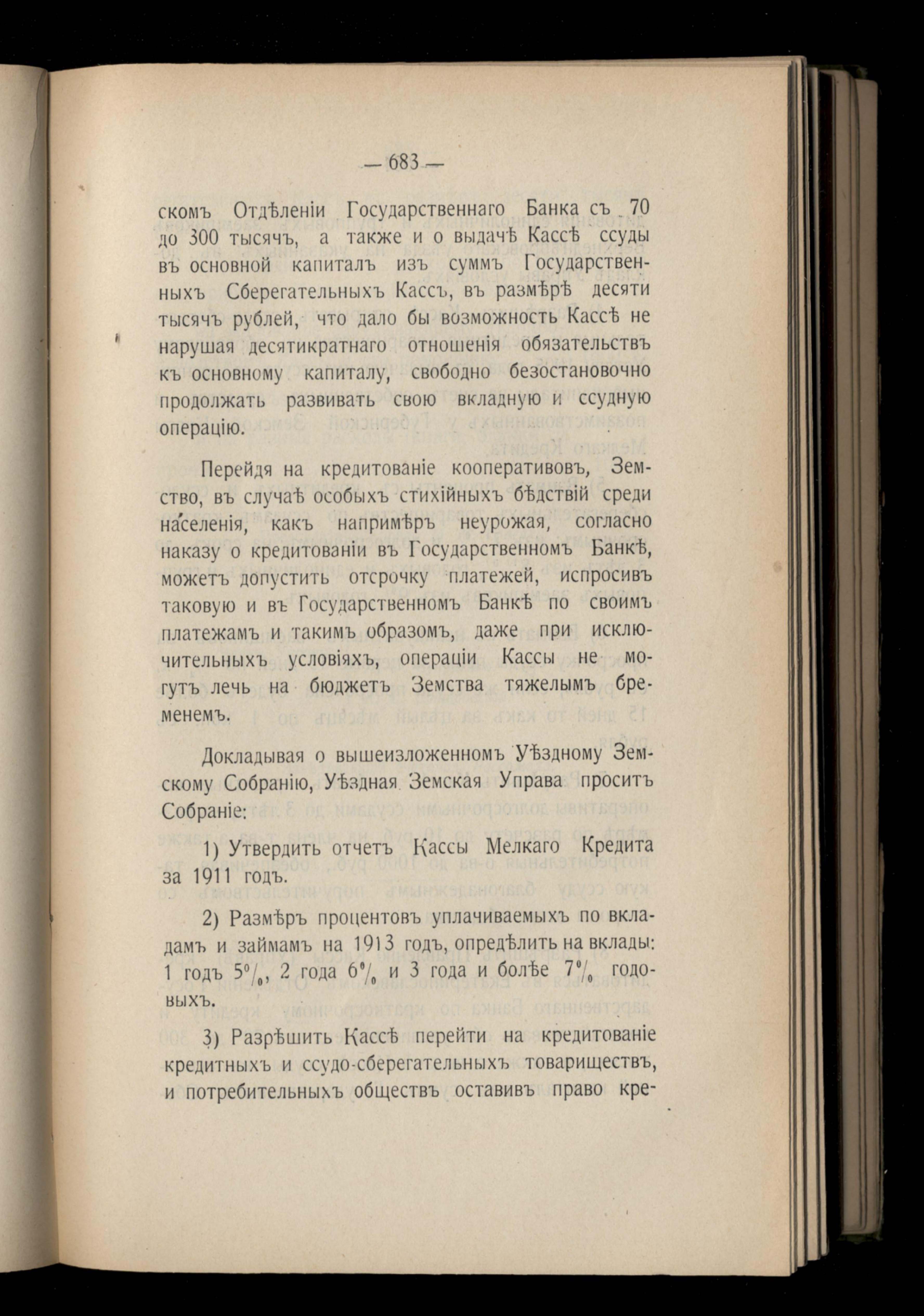 — 683 —

скомъ Отдѣленіи Государственнаго Банка съ 70 до 300 тысячъ, а также и о выдачѣ Кассѣ ссуды въ основной капиталъ изъ суммъ Государственныхъ Сберегательныхъ Кассъ, въ размѣрѣ десяти тысячъ рублей, что дало бы возможность Кассѣ не нарушая десятикратнаго отношенія обязательствъ къ основному капиталу, свободно безостановочно продолжать развивать свою вкладную и ссудную операцію.

Перейдя на кредитованіе кооперативовъ, Земство, въ случаѣ особыхъ стихійныхъ бѣдствій среди населенія, какъ напримѣръ неурожая, согласно наказу о кредитованіи въ Государственномъ Банкѣ, можетъ допустить отсрочку платежей, испросивъ таковую и въ Государственномъ Банкѣ по своимъ платежамъ и такимъ образомъ, даже при исключительныхъ условіяхъ, операціи Кассы не могутъ лечь на бюджетъ Земства тяжелымъ бременемъ.

Докладывая о вышеизложенномъ Уѣздному Земскому Собранію, Уѣздная Земская Управа проситъ Собраніе:

1) Утвердить отчетъ Кассы Мелкаго Кредита за 1911 годъ.

2) Размѣръ процентовъ уплачиваемыхъ по вкладамъ и займамъ на 1913 годъ, опредѣлить на вклады: 1 годъ 5%, 2 года 6% и 3 года и болѣе 7% годовыхъ.

3) Разрѣшить Кассѣ перейти на кредитованіе кредитныхъ и ссудо-сберегательныхъ товариществъ, и потребительныхъ обществъ оставивъ право кре-